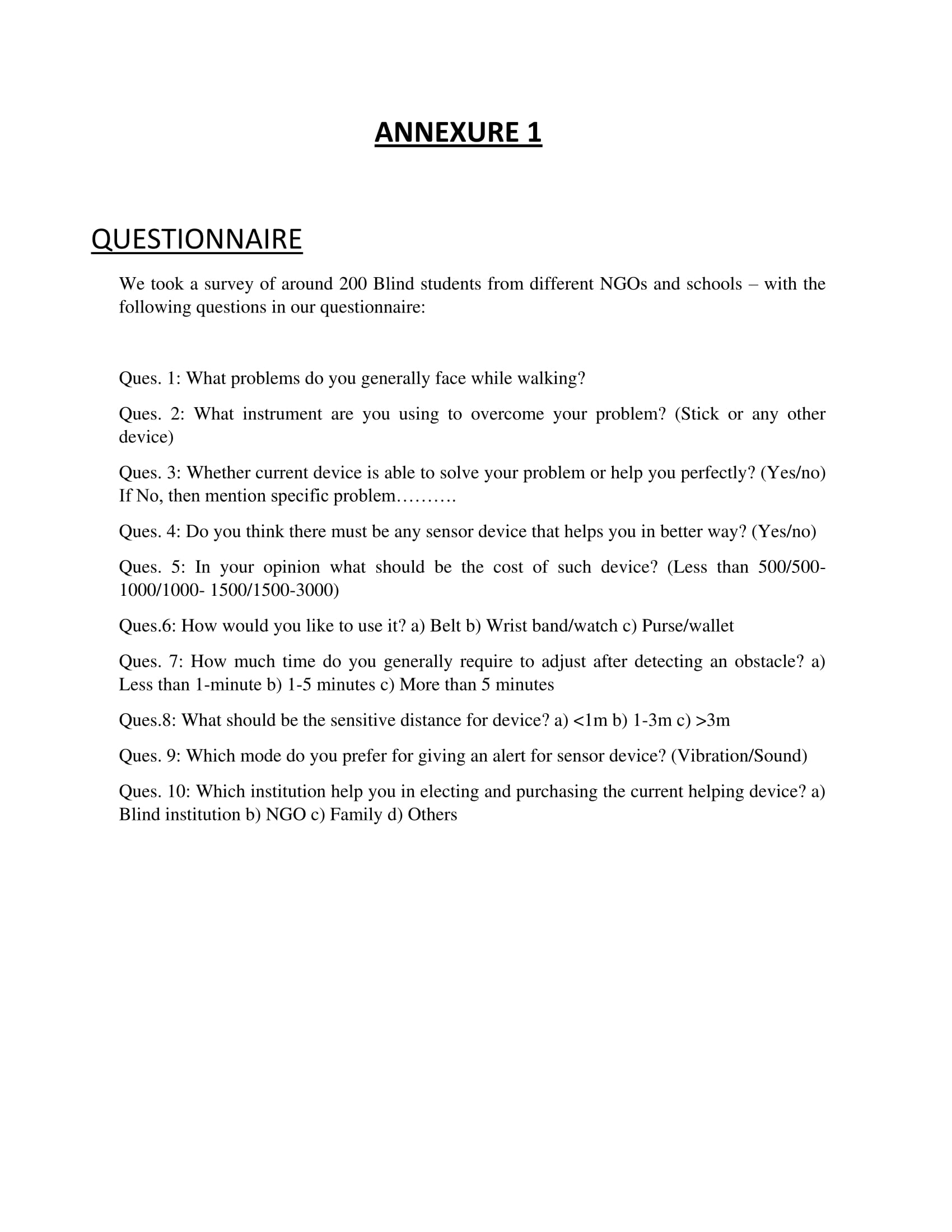 ANNEXURE 1

QUESTIONNAIRE

We took a survey of around 200 Blind students from different NGOs and schools – with the following questions in our questionnaire:

Ques. 1: What problems do you generally face while walking?

Ques. 2: What instrument are you using to overcome your problem? (Stick or any other device)

Ques. 3: Whether current device is able to solve your problem or help you perfectly? (Yes/no) If No, then mention specific problem……….

Ques. 4: Do you think there must be any sensor device that helps you in better way? (Yes/no)

Ques. 5: In your opinion what should be the cost of such device? (Less than 500/500-1000/1000- 1500/1500-3000)

Ques.6: How would you like to use it? a) Belt b) Wrist band/watch c) Purse/wallet

Ques. 7: How much time do you generally require to adjust after detecting an obstacle? a) Less than 1-minute b) 1-5 minutes c) More than 5 minutes

Ques.8: What should be the sensitive distance for device? a) <1m b) 1-3m c) >3m

Ques. 9: Which mode do you prefer for giving an alert for sensor device? (Vibration/Sound)

Ques. 10: Which institution help you in electing and purchasing the current helping device? a) Blind institution b) NGO c) Family d) Others